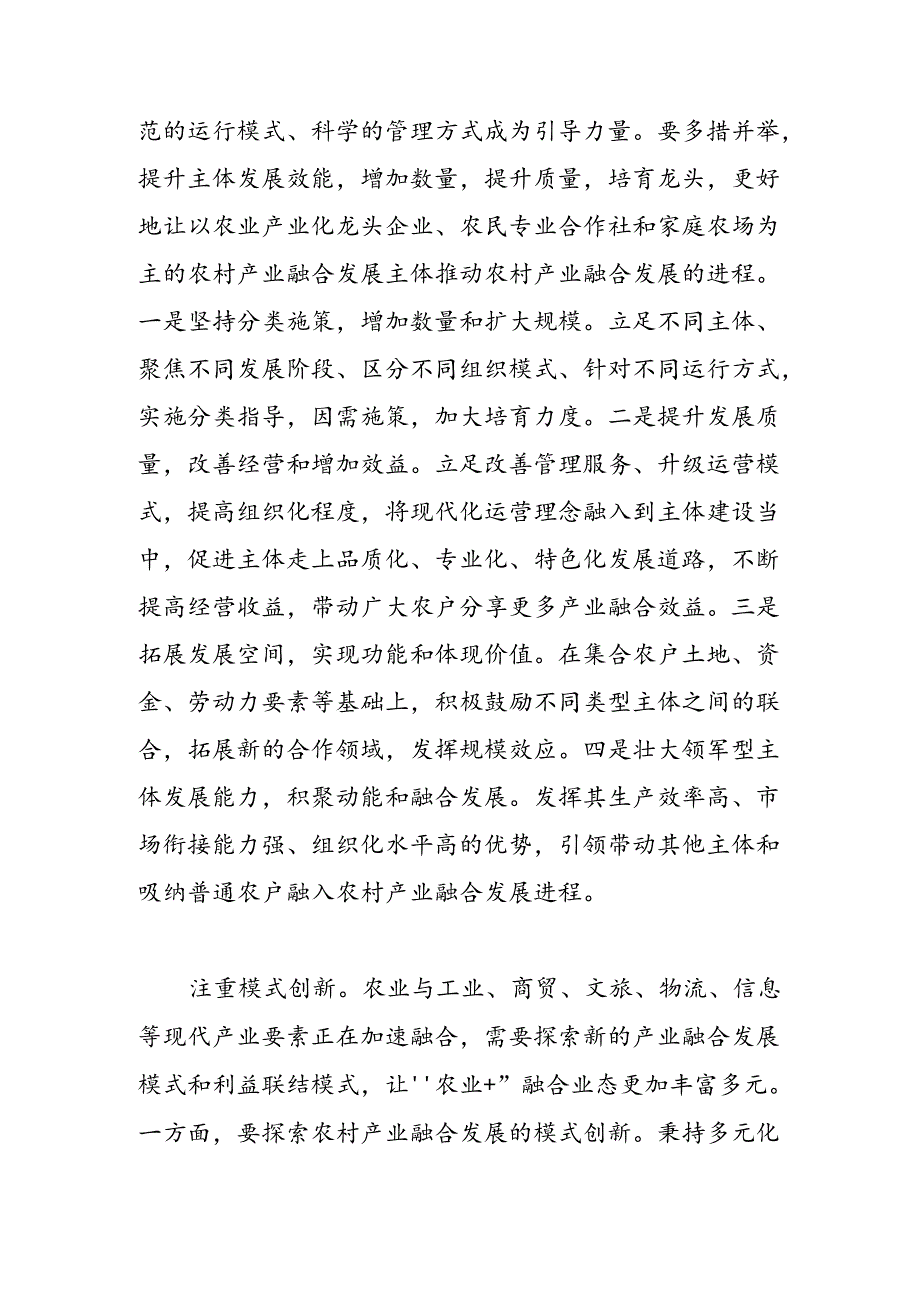 范的运行模式、科学的管理方式成为引导力量。要多措并举，提升主体发展效能，增加数量，提升质量，培育龙头，更好地让以农业产业化龙头企业、农民专业合作社和家庭农场为主的农村产业融合发展主体推动农村产业融合发展的进程。一是坚持分类施策，增加数量和扩大规模。立足不同主体、聚焦不同发展阶段、区分不同组织模式、针对不同运行方式，实施分类指导，因需施策，加大培育力度。二是提升发展质量，改善经营和增加效益。立足改善管理服务、升级运营模式，提高组织化程度，将现代化运营理念融入到主体建设当中，促进主体走上品质化、专业化、特色化发展道路，不断提高经营收益，带动广大农户分享更多产业融合效益。三是拓展发展空间，实现功能和体现价值。在集合农户土地、资金、劳动力要素等基础上，积极鼓励不同类型主体之间的联合，拓展新的合作领域，发挥规模效应。四是壮大领军型主体发展能力，积聚动能和融合发展。发挥其生产效率高、市场衔接能力强、组织化水平高的优势，引领带动其他主体和吸纳普通农户融入农村产业融合发展进程。

注重模式创新。农业与工业、商贸、文旅、物流、信息等现代产业要素正在加速融合，需要探索新的产业融合发展模式和利益联结模式，让''农业+”融合业态更加丰富多元。一方面，要探索农村产业融合发展的模式创新。秉持多元化